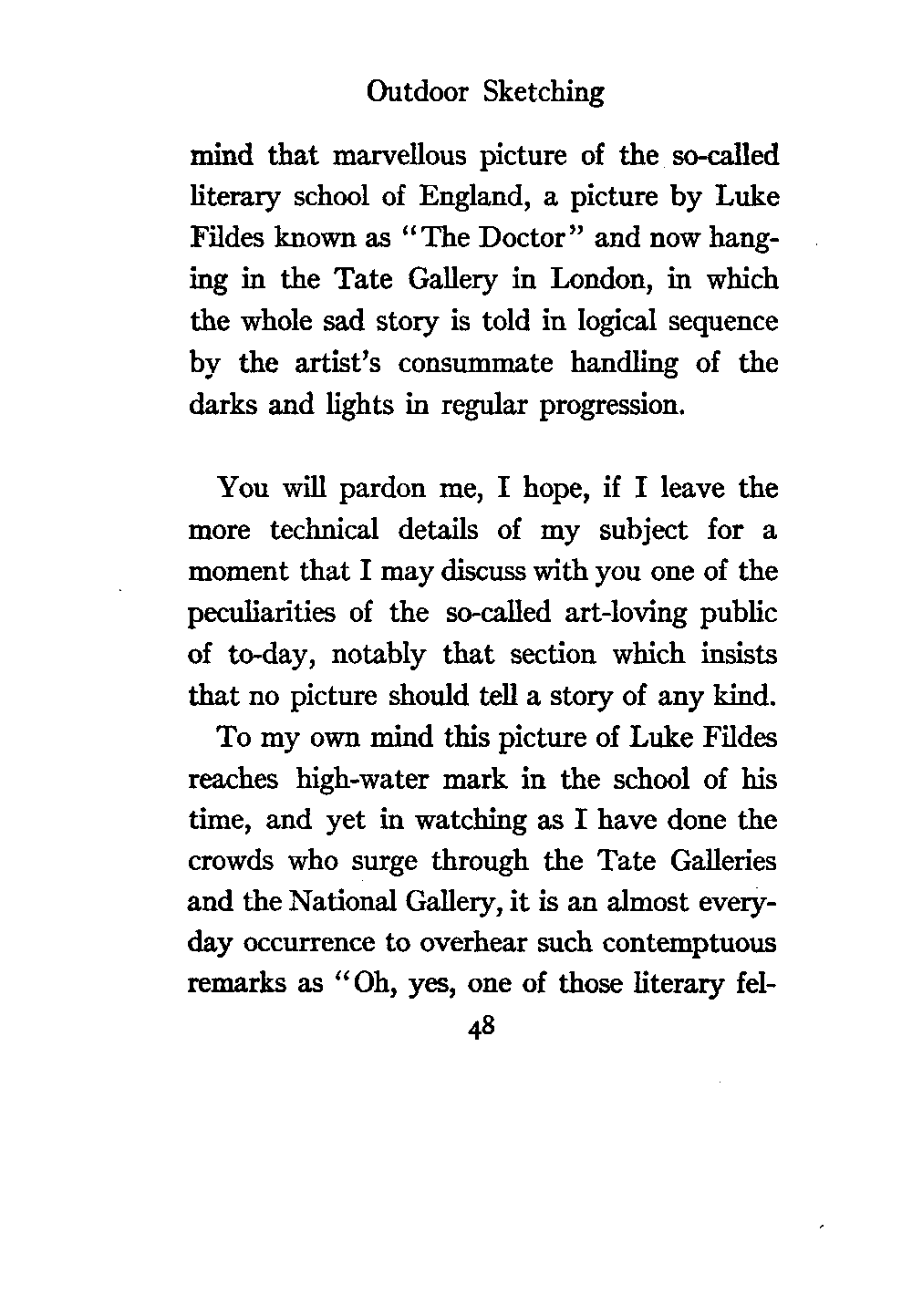 Outdoor Sketching

mind that marvellous picture of the so-called literary school of England, a picture by Luke Fildes known as "The Doctor" and now hanging in the Tate Gallery in London, in which the whole sad story is told in logical sequence by the artist's consummate handling of the darks and lights in regular progression.

You will pardon me, I hope, if I leave the more technical details of my subject for a moment that I may discuss with you one of the peculiarities of the so-called art-loving public of to-day, notably that section which insists that no picture should tell a story of any kind.

To my own mind this picture of Luke Fildes reaches high-water mark in the school of his time, and yet in watching as I have done the crowds who surge through the Tate Galleries and the National Gallery, it is an almost everyday occurrence to overhear such contemptuous remarks as "Oh, yes, one of those literary fel-

48